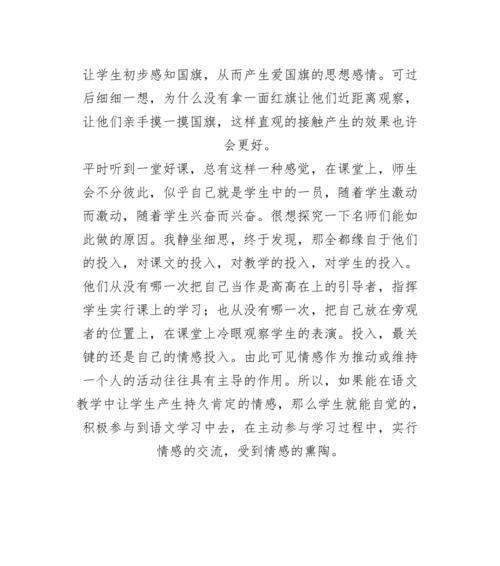 让学生初步感知国旗，从而产生爱国旗的思想感情。可过后细细一想，为什么没有拿一面红旗让他们近距离观察，让他们亲手摸一摸国旗，这样直观的接触产生的效果也许会更好。

平时听到一堂好课，总有这样一种感觉，在课堂上，师生会不分彼此，似乎自己就是学生中的一员，随着学生激动而激动，随着学生兴奋而兴奋。很想探究一下名师们能如此做的原因。我静坐细思，终于发现，那全都缘自于他们的投入，对课文的投入，对教学的投入，对学生的投入。他们从没有哪一次把自己当作是高高在上的引导者，指挥学生实行课上的学习；也从没有哪一次，把自己放在旁观者的位置上，在课堂上冷眼观察学生的表演。投入，最关键的还是自己的情感投入。由此可见情感作为推动或维持一个人的活动往往具有主导的作用。所以，如果能在语文教学中让学生产生持久肯定的情感，那么学生就能自觉的，积极参与到语文学习中去，在主动参与学习过程中，实行情感的交流，受到情感的熏陶。